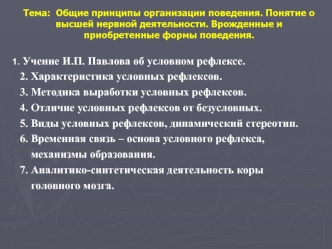 Тема: Общие принципы организации поведения. Понятие о высшей нервной деятельности. Врожденные и приобретенные формы поведения.

1. Учение И.П. Павлова об условном рефлексе.
2. Характеристика условных рефлексов.
3. Методика выработки условных рефлексов.
4. Отличие условных рефлексов от безусловных.
5. Виды условных рефлексов, динамический стереотип.
6. Временная связь – основа условного рефлекса, механизмы образования.
7. Аналитико-синтетическая деятельность коры головного мозга.